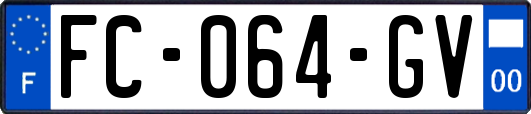 F
FC-064-GV
00